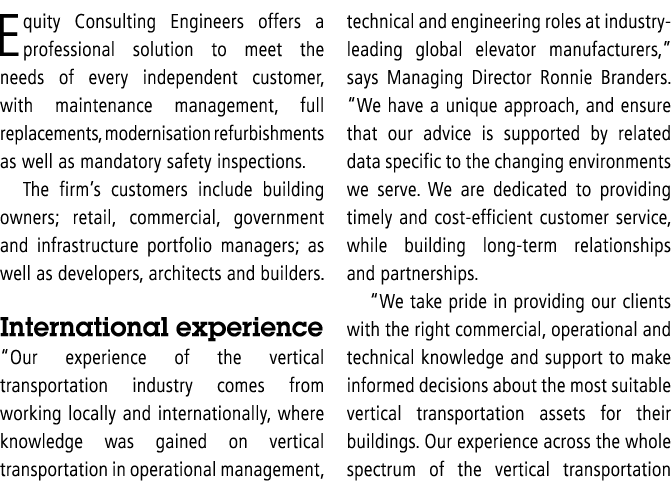 Equity Consulting Engineers offers a professional solution to meet the needs of every independent customer, with maintenance management, full replacements, modernisation refurbishments as well as mandatory safety inspections.

The firm's customers include building owners; retail, commercial, government and infrastructure portfolio managers; as well as developers, architects and builders.

International experience

"Our experience of the vertical transportation industry comes from working locally and internationally, where knowledge was gained on vertical transportation in operational management, technical and engineering roles at industry-leading global elevator manufacturers," says Managing Director Ronnie Branders. "We have a unique approach, and ensure that our advice is supported by related data specific to the changing environments we serve. We are dedicated to providing timely and cost-efficient customer service, while building long-term relationships and partnerships.

"We take pride in providing our clients with the right commercial, operational and technical knowledge and support to make informed decisions about the most suitable vertical transportation assets for their buildings. Our experience across the whole spectrum of the vertical transportation